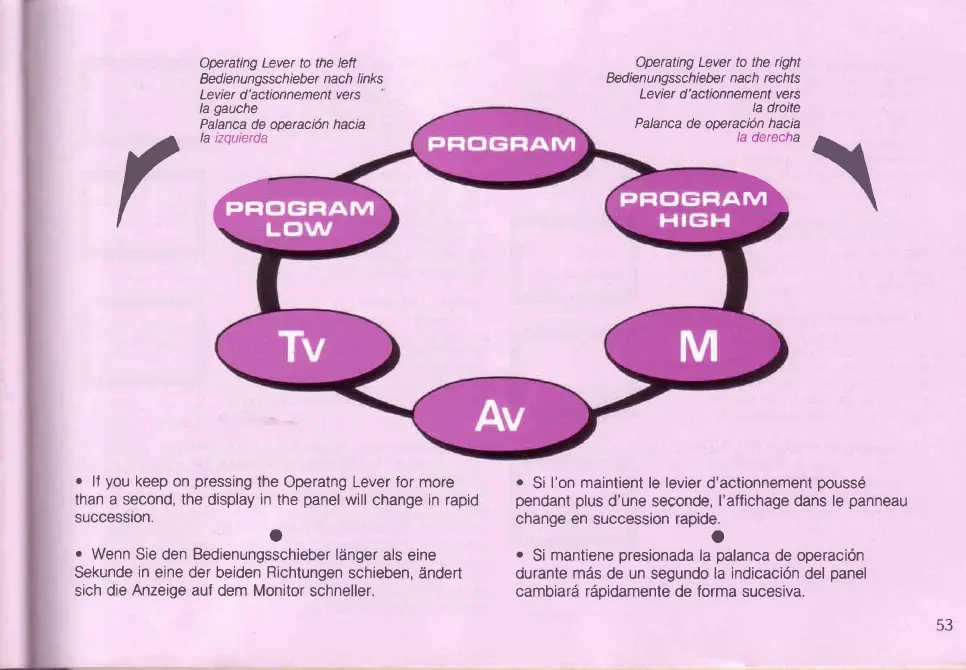 Operating Lever to the left
Bedienungsschieber nach links
Levier d'actionnement vers la gauche
Palanca de operación hacia la izquierda

Operating Lever to the right
Bedienungsschieber nach rechts
Levier d'actionnement vers la droite
Palanca de operación hacia la derecha

PROGRAM

PROGRAM LOW

PROGRAM HIGH

Tv

M

Av

• If you keep on pressing the Operatng Lever for more than a second, the display in the panel will change in rapid succession.

• Wenn Sie den Bedienungsschieber länger als eine Sekunde in eine der beiden Richtungen schieben, ändert sich die Anzeige auf dem Monitor schneller.

• Si l'on maintient le levier d'actionnement poussé pendant plus d'une seconde, l'affichage dans le panneau change en succession rapide.

• Si mantiene presionada la palanca de operación durante más de un segundo la indicación del panel cambiará rápidamente de forma sucesiva.

53